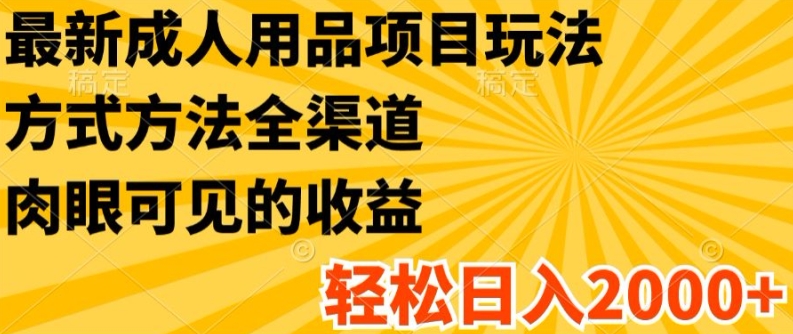 最新成人用品项目玩法
稿定 稿定
方式方法全渠道
肉眼可见的收益
轻松日入2000+